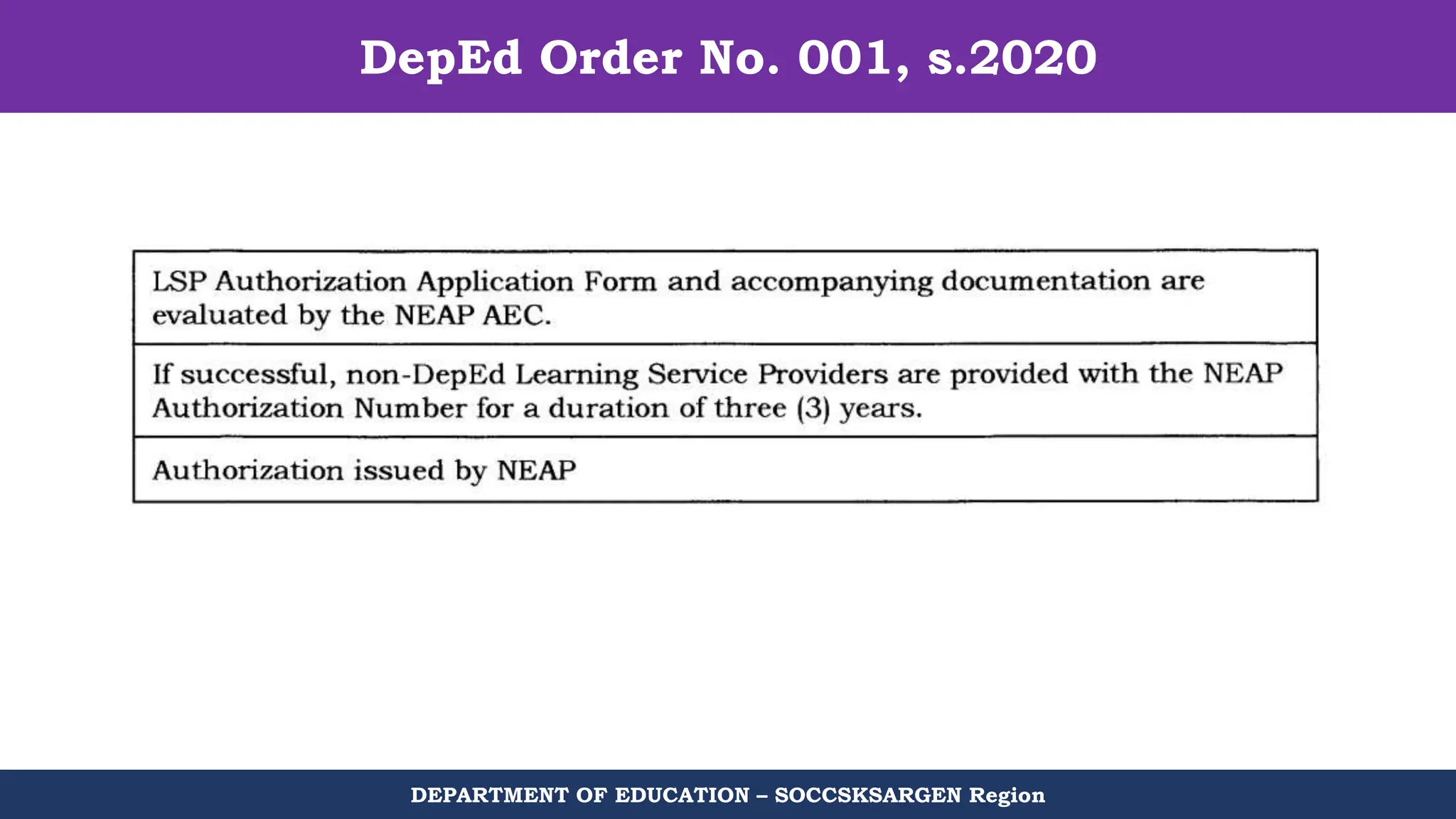 DepEd Order No. 001, s.2020

| LSP Authorization Application Form and accompanying documentation are evaluated by the NEAP AEC. |
|---|
| If successful, non-DepEd Learning Service Providers are provided with the NEAP Authorization Number for a duration of three (3) years. |
| Authorization issued by NEAP |

DEPARTMENT OF EDUCATION – SOCCSKSARGEN Region